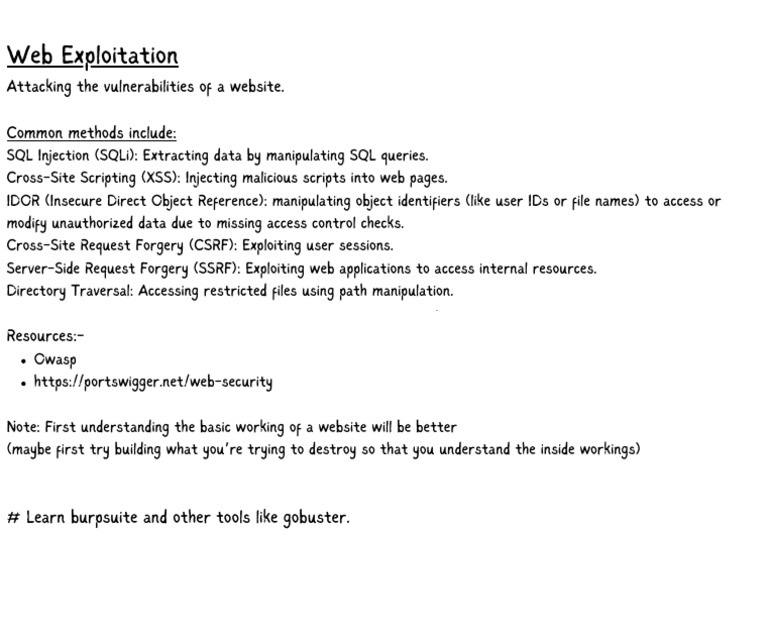 Web Exploitation
Attacking the vulnerabilities of a website.

Common methods include:
SQL Injection (SQLi): Extracting data by manipulating SQL queries.
Cross-Site Scripting (XSS): Injecting malicious scripts into web pages.
IDOR (Insecure Direct Object Reference): manipulating object identifiers (like user IDs or file names) to access or modify unauthorized data due to missing access control checks.
Cross-Site Request Forgery (CSRF): Exploiting user sessions.
Server-Side Request Forgery (SSRF): Exploiting web applications to access internal resources.
Directory Traversal: Accessing restricted files using path manipulation.

Resources:-
• Owasp
• https://portswigger.net/web-security

Note: First understanding the basic working of a website will be better
(maybe first try building what you're trying to destroy so that you understand the inside workings)

# Learn burpsuite and other tools like gobuster.